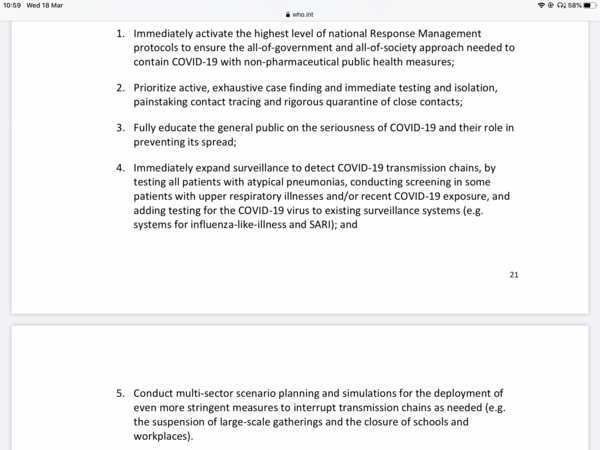 10:59 Wed 18 Mar

who.int

58%

1. Immediately activate the highest level of national Response Management protocols to ensure the all-of-government and all-of-society approach needed to contain COVID-19 with non-pharmaceutical public health measures;

2. Prioritize active, exhaustive case finding and immediate testing and isolation, painstaking contact tracing and rigorous quarantine of close contacts;

3. Fully educate the general public on the seriousness of COVID-19 and their role in preventing its spread;

4. Immediately expand surveillance to detect COVID-19 transmission chains, by testing all patients with atypical pneumonias, conducting screening in some patients with upper respiratory illnesses and/or recent COVID-19 exposure, and adding testing for the COVID-19 virus to existing surveillance systems (e.g. systems for influenza-like-illness and SARI); and

21

5. Conduct multi-sector scenario planning and simulations for the deployment of even more stringent measures to interrupt transmission chains as needed (e.g. the suspension of large-scale gatherings and the closure of schools and workplaces).